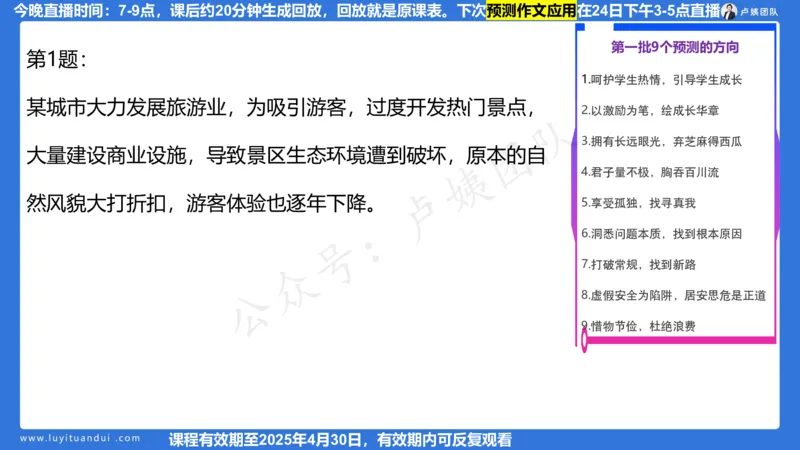 今晚直播时间：7-9点，课后约20分钟生成回放，回放就是原课表。下次预测作文应用在24日下午3-5点直播

卢姨团队

第1题：

某城市大力发展旅游业，为吸引游客，过度开发热门景点，大量建设商业设施，导致景区生态环境遭到破坏，原本的自然风貌大打折扣，游客体验也逐年下降。

公众号：卢姨团队

第一批9个预测的方向

1.呵护学生热情，引导学生成长

2.以激励为笔，绘成长华章

3.拥有长远眼光，弃芝麻得西瓜

4.君子量不极，胸吞百川流

5.享受孤独，找寻真我

6.洞悉问题本质，找到根本原因

7.打破常规，找到新路

8.虚假安全为陷阱，居安思危是正道

9.惜物节俭，杜绝浪费

www.luyituandui.com

课程有效期至2025年4月30日，有效期内可反复观看